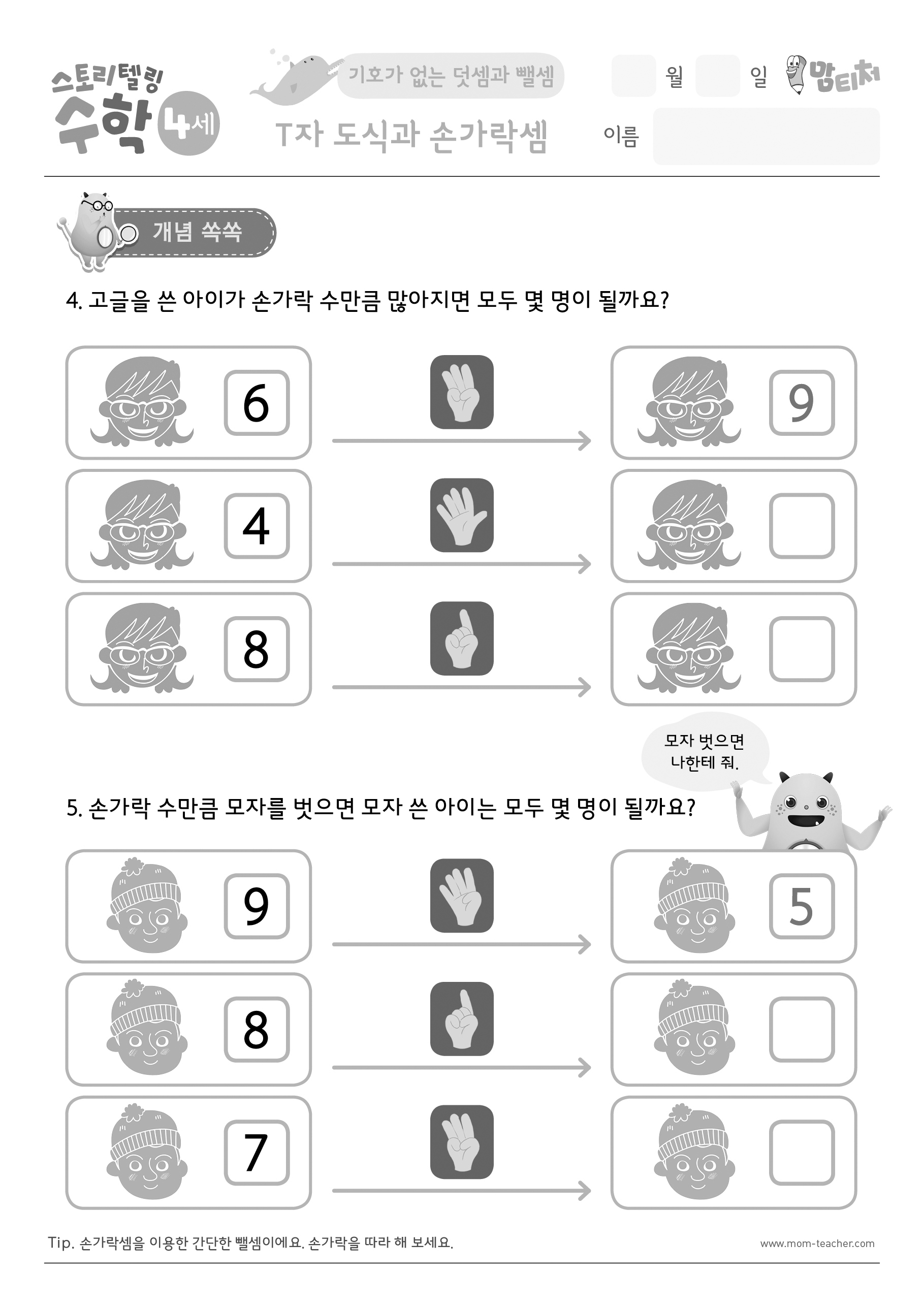 스토리텔링 수학 4세

기호가 없는 덧셈과 뺄셈

T자 도식과 손가락셈

월 일 맘티처

이름

개념 쏙쏙

4. 고글을 쓴 아이가 손가락 수만큼 많아지면 모두 몇 명이 될까요?

6 9

4

8

모자 벗으면 나한테 줘.

5. 손가락 수만큼 모자를 벗으면 모자 쓴 아이는 모두 몇 명이 될까요?

9 5

8

7

Tip. 손가락셈을 이용한 간단한 뺄셈이에요. 손가락을 따라 해 보세요.

www.mom-teacher.com